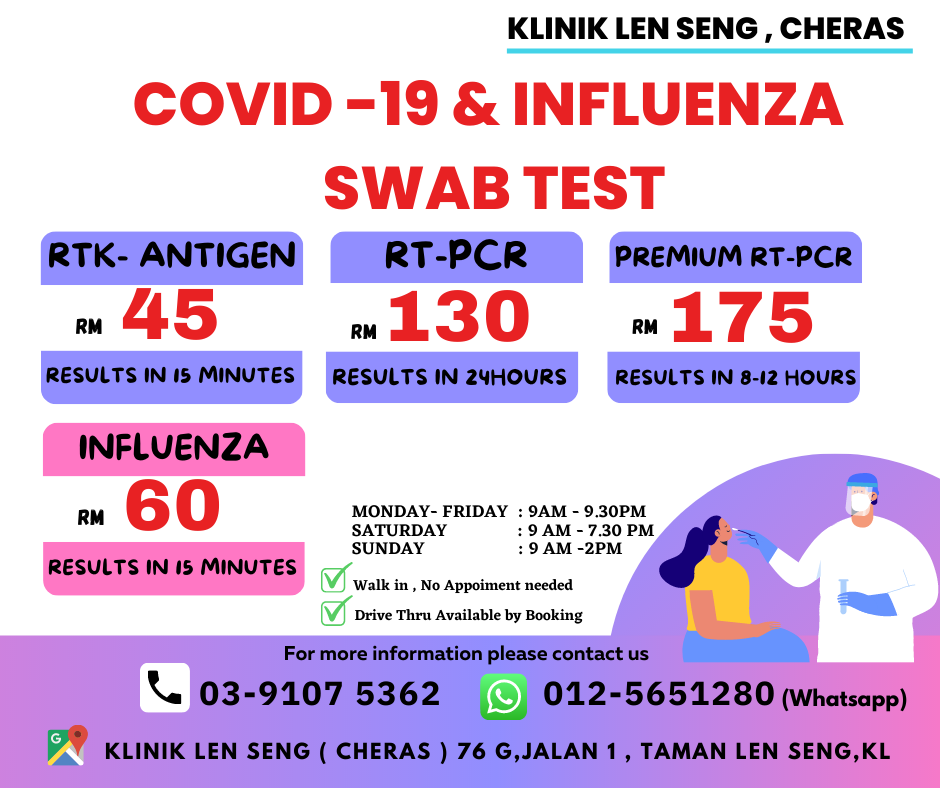 KLINIK LEN SENG , CHERAS

COVID -19 & INFLUENZA SWAB TEST

RTK- ANTIGEN
RM 45
RESULTS IN 15 MINUTES

RT-PCR
RM 130
RESULTS IN 24HOURS

PREMIUM RT-PCR
RM 175
RESULTS IN 8-12 HOURS

INFLUENZA
RM 60
RESULTS IN 15 MINUTES

MONDAY- FRIDAY : 9AM - 9.30PM
SATURDAY : 9 AM - 7.30 PM
SUNDAY : 9 AM -2PM

☑ Walk in , No Appoiment needed
☑ Drive Thru Available by Booking

For more information please contact us

03-9107 5362
012-5651280 (Whatsapp)

KLINIK LEN SENG ( CHERAS ) 76 G,JALAN 1 , TAMAN LEN SENG,KL